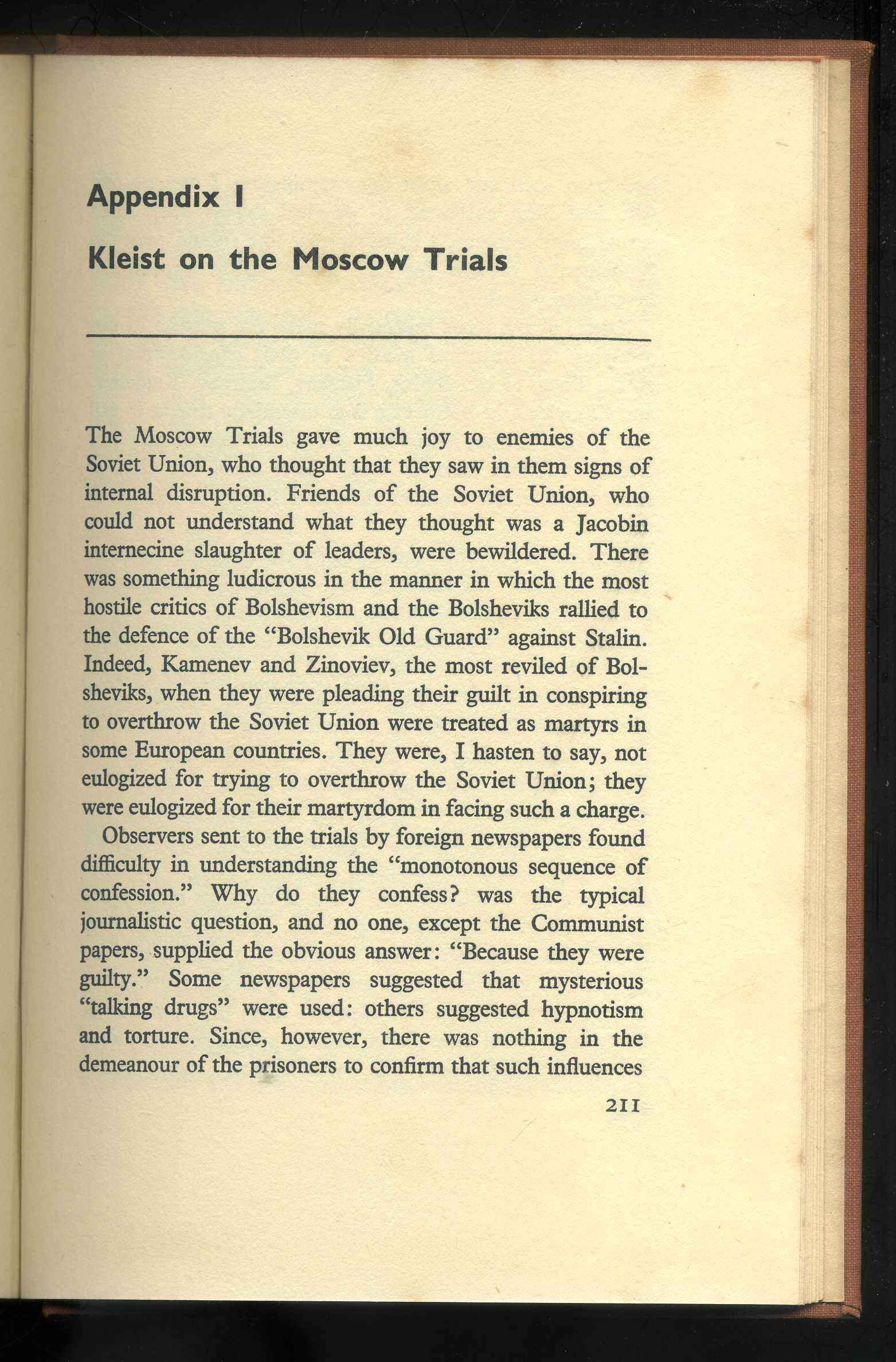 Appendix I

Kleist on the Moscow Trials

The Moscow Trials gave much joy to enemies of the Soviet Union, who thought that they saw in them signs of internal disruption. Friends of the Soviet Union, who could not understand what they thought was a Jacobin internecine slaughter of leaders, were bewildered. There was something ludicrous in the manner in which the most hostile critics of Bolshevism and the Bolsheviks rallied to the defence of the "Bolshevik Old Guard" against Stalin. Indeed, Kamenev and Zinoviev, the most reviled of Bolsheviks, when they were pleading their guilt in conspiring to overthrow the Soviet Union were treated as martyrs in some European countries. They were, I hasten to say, not eulogized for trying to overthrow the Soviet Union; they were eulogized for their martyrdom in facing such a charge.

Observers sent to the trials by foreign newspapers found difficulty in understanding the "monotonous sequence of confession." Why do they confess? was the typical journalistic question, and no one, except the Communist papers, supplied the obvious answer: "Because they were guilty." Some newspapers suggested that mysterious "talking drugs" were used: others suggested hypnotism and torture. Since, however, there was nothing in the demeanour of the prisoners to confirm that such influences

211